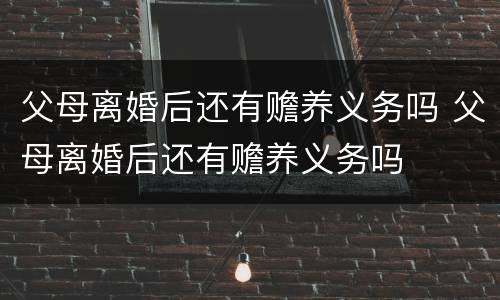 父母离婚后还有赡养义务吗 父母离婚后还有赡养义务吗